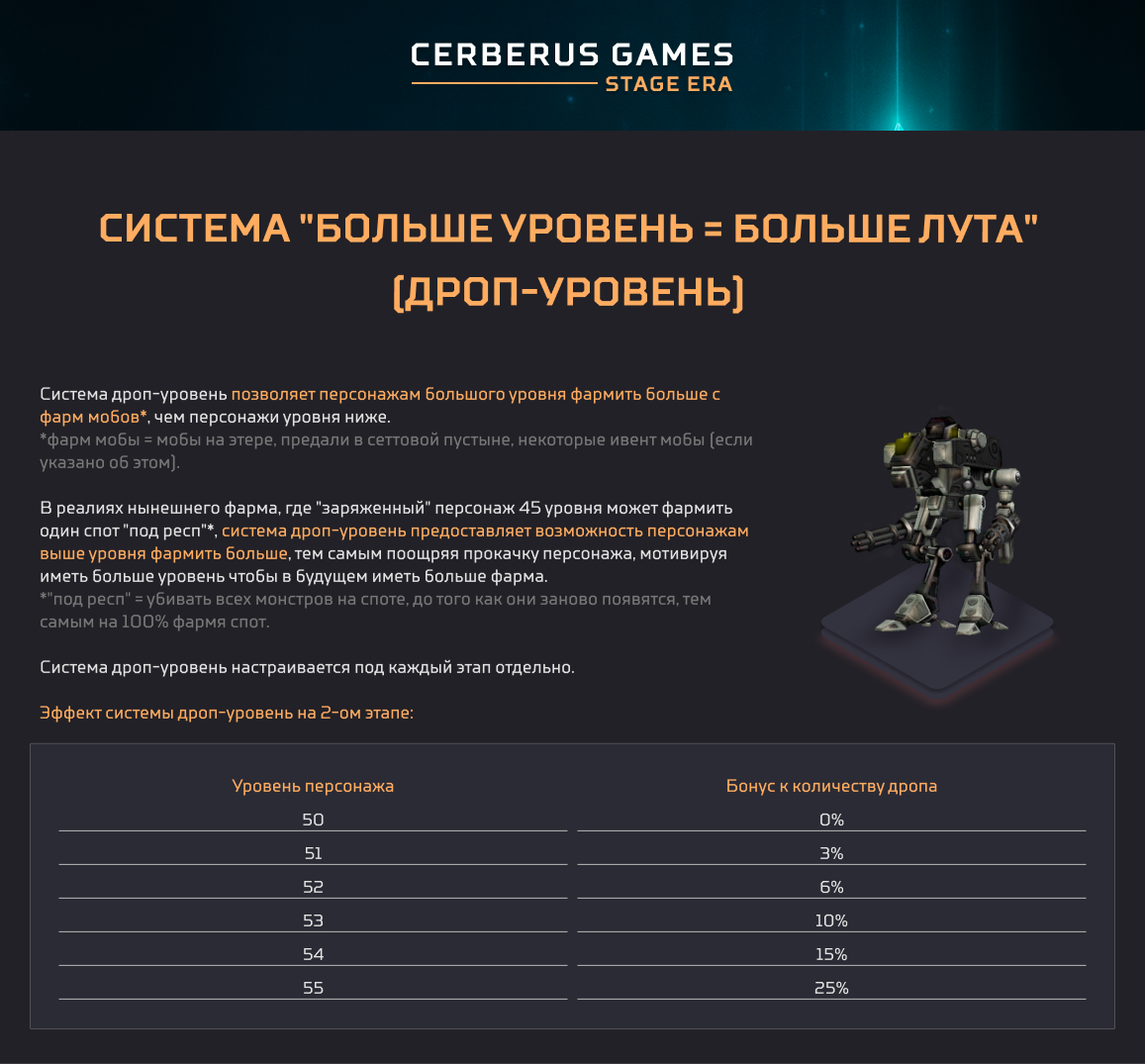 CERBERUS GAMES
STAGE ERA

СИСТЕМА "БОЛЬШЕ УРОВЕНЬ = БОЛЬШЕ ЛУТА" (ДРОП-УРОВЕНЬ)

Система дроп-уровень позволяет персонажам большого уровня фармить больше с фарм мобов*, чем персонажи уровня ниже.
*фарм мобы = мобы на этере, предали в сеттовой пустыне, некоторые ивент мобы (если указано об этом).

В реалиях нынешнего фарма, где "заряженный" персонаж 45 уровня может фармить один спот "под респ"*, система дроп-уровень предоставляет возможность персонажам выше уровня фармить больше, тем самым поощряя прокачку персонажа, мотивируя иметь больше уровень чтобы в будущем иметь больше фарма.
*"под респ" = убивать всех монстров на споте, до того как они заново появятся, тем самым на 100% фармя спот.

Система дроп-уровень настраивается под каждый этап отдельно.

Эффект системы дроп-уровень на 2-ом этапе:

| Уровень персонажа | Бонус к количеству дропа |
|---|---|
| 50 | 0% |
| 51 | 3% |
| 52 | 6% |
| 53 | 10% |
| 54 | 15% |
| 55 | 25% |